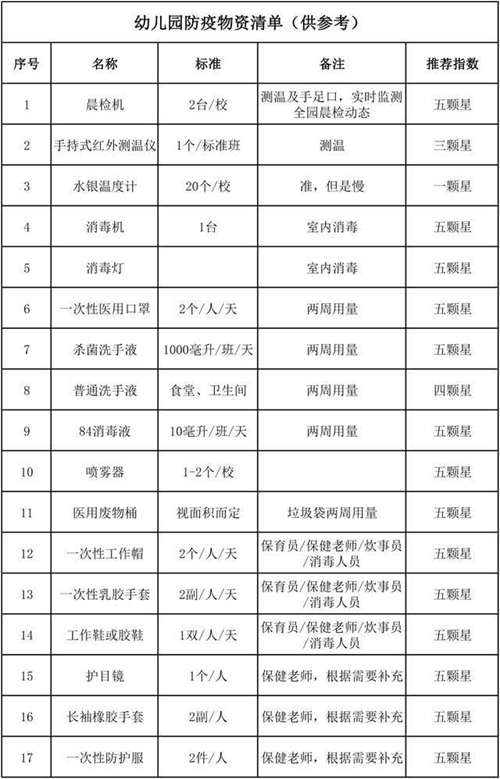 幼儿园防疫物资清单（供参考）

| 序号 | 名称 | 标准 | 备注 | 推荐指数 |
|---|---|---|---|---|
| 1 | 晨检机 | 2台/校 | 测温及手足口，实时监测全园晨检动态 | 五颗星 |
| 2 | 手持式红外测温仪 | 1个/标准班 | 测温 | 三颗星 |
| 3 | 水银温度计 | 20个/校 | 准，但是慢 | 一颗星 |
| 4 | 消毒机 | 1台 | 室内消毒 | 五颗星 |
| 5 | 消毒灯 | | 室内消毒 | 五颗星 |
| 6 | 一次性医用口罩 | 2个/人/天 | 两周用量 | 五颗星 |
| 7 | 杀菌洗手液 | 1000毫升/班/天 | 两周用量 | 五颗星 |
| 8 | 普通洗手液 | 食堂、卫生间 | 两周用量 | 四颗星 |
| 9 | 84消毒液 | 10毫升/班/天 | 两周用量 | 五颗星 |
| 10 | 喷雾器 | 1-2个/校 | | 五颗星 |
| 11 | 医用废物桶 | 视面积而定 | 垃圾袋两周用量 | 五颗星 |
| 12 | 一次性工作帽 | 2个/人/天 | 保育员/保健老师/炊事员/消毒人员 | 五颗星 |
| 13 | 一次性乳胶手套 | 2副/人/天 | 保育员/保健老师/炊事员/消毒人员 | 五颗星 |
| 14 | 工作鞋或胶鞋 | 1双/人/天 | 保育员/保健老师/炊事员/消毒人员 | 五颗星 |
| 15 | 护目镜 | 1个/人 | 保健老师，根据需要补充 | 五颗星 |
| 16 | 长袖橡胶手套 | 2副/人 | 保健老师，根据需要补充 | 五颗星 |
| 17 | 一次性防护服 | 2件/人 | 保健老师，根据需要补充 | 五颗星 |